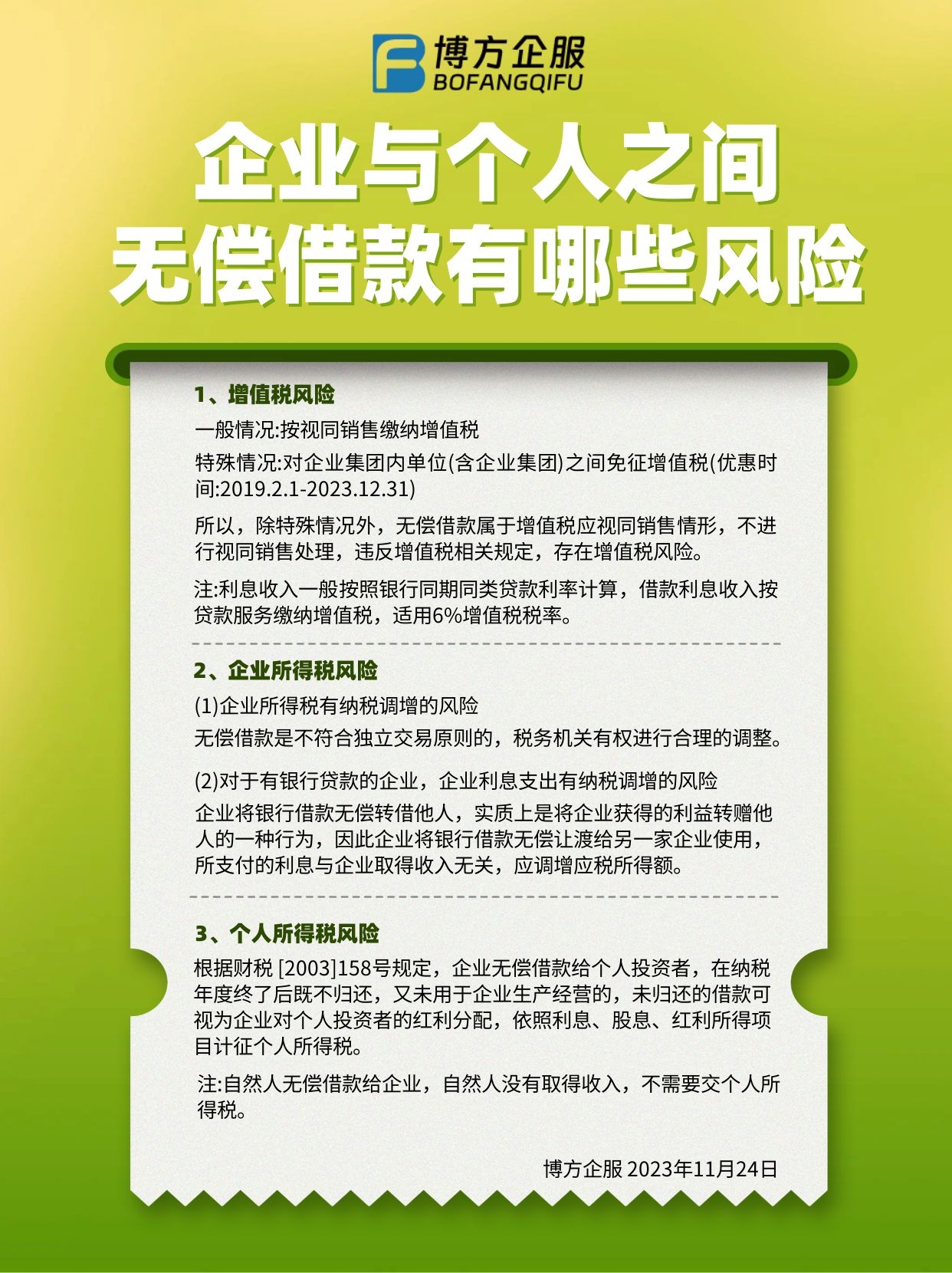 博方企服
BOFANGQIFU

企业与个人之间
无偿借款有哪些风险

1、增值税风险

一般情况:按视同销售缴纳增值税

特殊情况:对企业集团内单位(含企业集团)之间免征增值税(优惠时间:2019.2.1-2023.12.31)

所以，除特殊情况外，无偿借款属于增值税应视同销售情形，不进行视同销售处理，违反增值税相关规定，存在增值税风险。

注:利息收入一般按照银行同期同类贷款利率计算，借款利息收入按贷款服务缴纳增值税，适用6%增值税税率。

2、企业所得税风险

(1)企业所得税有纳税调增的风险

无偿借款是不符合独立交易原则的，税务机关有权进行合理的调整。

(2)对于有银行贷款的企业，企业利息支出有纳税调增的风险

企业将银行借款无偿转借他人，实质上是将企业获得的利益转赠他人的一种行为，因此企业将银行借款无偿让渡给另一家企业使用，所支付的利息与企业取得收入无关，应调增应税所得额。

3、个人所得税风险

根据财税 [2003]158号规定，企业无偿借款给个人投资者，在纳税年度终了后既不归还，又未用于企业生产经营的，未归还的借款可视为企业对个人投资者的红利分配，依照利息、股息、红利所得项目计征个人所得税。

注:自然人无偿借款给企业，自然人没有取得收入，不需要交个人所得税。

博方企服 2023年11月24日